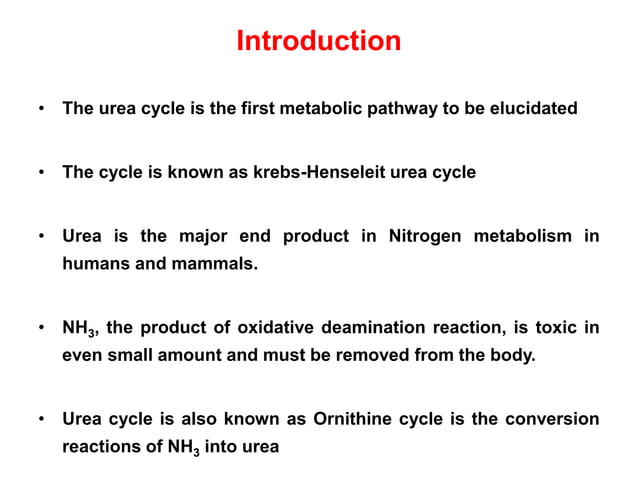 Introduction

• The urea cycle is the first metabolic pathway to be elucidated

• The cycle is known as krebs-Henseleit urea cycle

• Urea is the major end product in Nitrogen metabolism in humans and mammals.

• $NH_3$, the product of oxidative deamination reaction, is toxic in even small amount and must be removed from the body.

• Urea cycle is also known as Ornithine cycle is the conversion reactions of $NH_3$ into urea